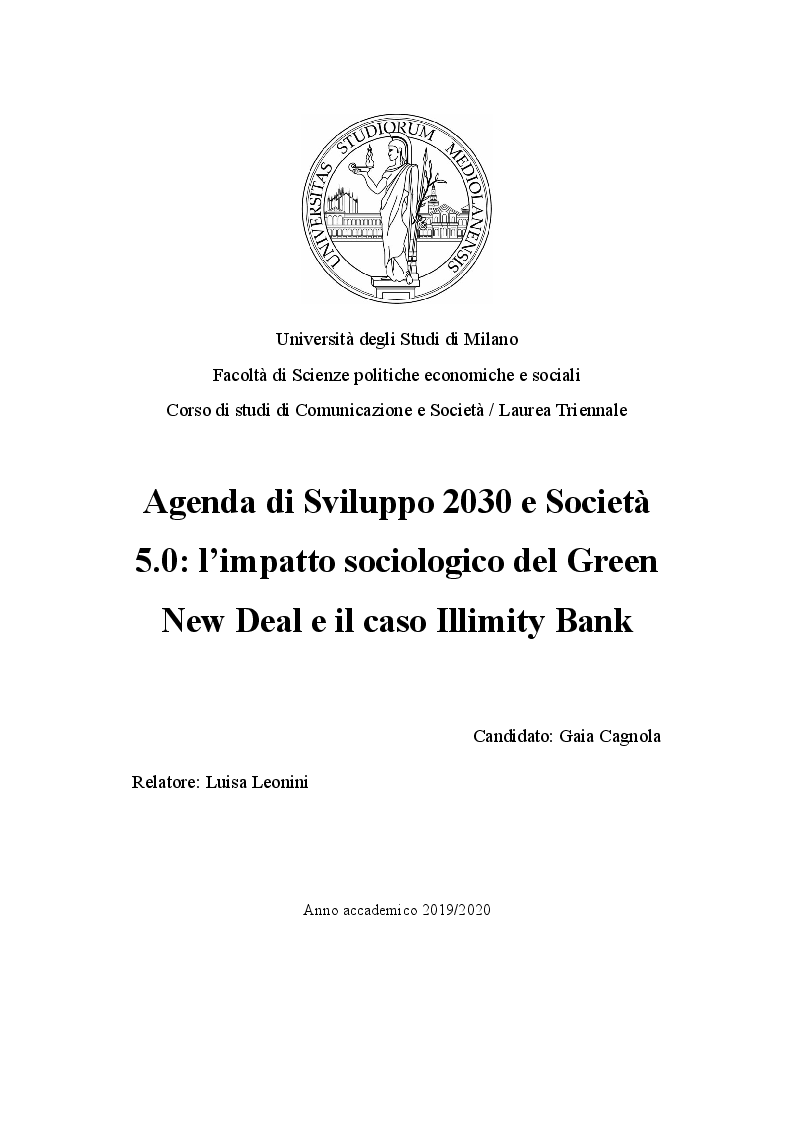 UNIVERSITAS STUDIORUM MEDIOLANENSIS

Università degli Studi di Milano

Facoltà di Scienze politiche economiche e sociali

Corso di studi di Comunicazione e Società / Laurea Triennale

Agenda di Sviluppo 2030 e Società 5.0: l'impatto sociologico del Green New Deal e il caso Illimity Bank

Candidato: Gaia Cagnola

Relatore: Luisa Leonini

Anno accademico 2019/2020